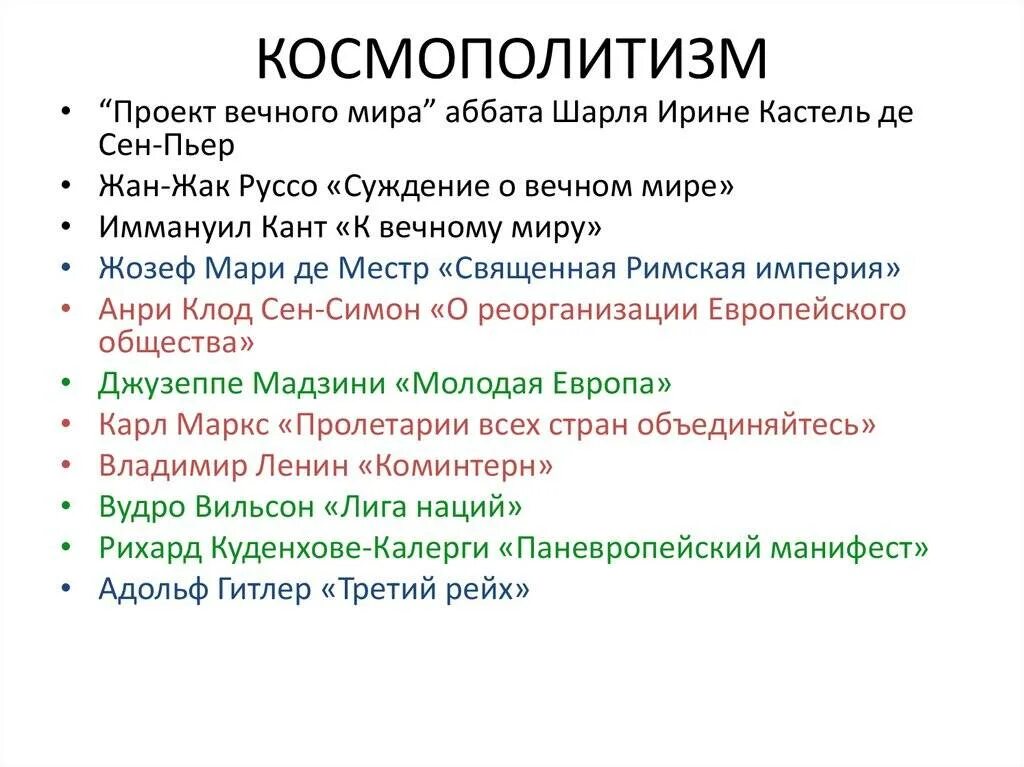 КОСМОПОЛИТИЗМ

• “Проект вечного мира” аббата Шарля Ирине Кастель де Сен-Пьер
• Жан-Жак Руссо «Суждение о вечном мире»
• Иммануил Кант «К вечному миру»
• Жозеф Мари де Местр «Священная Римская империя»
• Анри Клод Сен-Симон «О реорганизации Европейского общества»
• Джузеппе Мадзини «Молодая Европа»
• Карл Маркс «Пролетарии всех стран объединяйтесь»
• Владимир Ленин «Коминтерн»
• Вудро Вильсон «Лига наций»
• Рихард Куденхове-Калерги «Паневропейский манифест»
• Адольф Гитлер «Третий рейх»